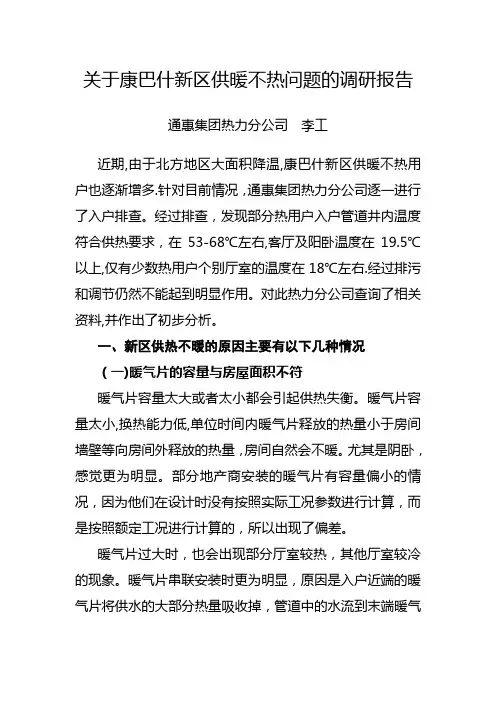 关于康巴什新区供暖不热问题的调研报告

通惠集团热力分公司　李工

近期,由于北方地区大面积降温,康巴什新区供暖不热用户也逐渐增多.针对目前情况，通惠集团热力分公司逐一进行了入户排查。经过排查，发现部分热用户入户管道井内温度符合供热要求，在 53-68℃左右,客厅及阳卧温度在 19.5℃以上,仅有少数热用户个别厅室的温度在 18℃左右.经过排污和调节仍然不能起到明显作用。对此热力分公司查询了相关资料,并作出了初步分析。

一、新区供热不暖的原因主要有以下几种情况

（一)暖气片的容量与房屋面积不符

暖气片容量太大或者太小都会引起供热失衡。暖气片容量太小,换热能力低,单位时间内暖气片释放的热量小于房间墙壁等向房间外释放的热量，房间自然会不暖。尤其是阴卧，感觉更为明显。部分地产商安装的暖气片有容量偏小的情况，因为他们在设计时没有按照实际工况参数进行计算，而是按照额定工况进行计算的，所以出现了偏差。

暖气片过大时，也会出现部分厅室较热，其他厅室较冷的现象。暖气片串联安装时更为明显，原因是入户近端的暖气片将供水的大部分热量吸收掉，管道中的水流到末端暖气